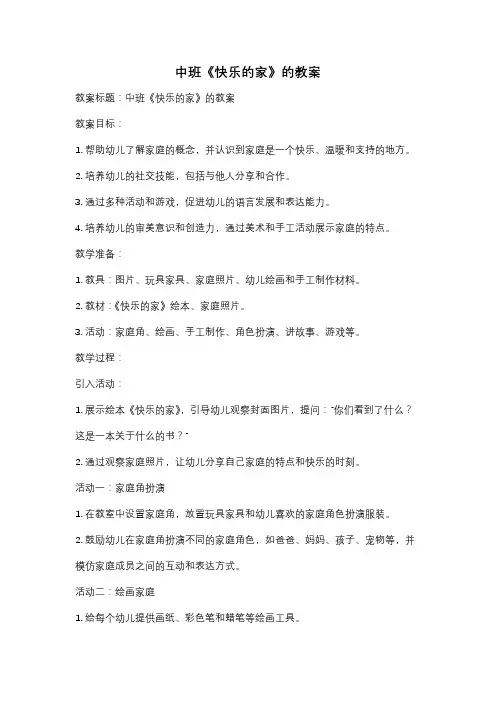 中班《快乐的家》的教案

教案标题：中班《快乐的家》的教案

教案目标：

1. 帮助幼儿了解家庭的概念，并认识到家庭是一个快乐、温暖和支持的地方。

2. 培养幼儿的社交技能，包括与他人分享和合作。

3. 通过多种活动和游戏，促进幼儿的语言发展和表达能力。

4. 培养幼儿的审美意识和创造力，通过美术和手工活动展示家庭的特点。

教学准备：

1. 教具：图片、玩具家具、家庭照片、幼儿绘画和手工制作材料。

2. 教材：《快乐的家》绘本、家庭照片。

3. 活动：家庭角、绘画、手工制作、角色扮演、讲故事、游戏等。

教学过程：

引入活动：

1. 展示绘本《快乐的家》，引导幼儿观察封面图片，提问："你们看到了什么？这是一本关于什么的书？"

2. 通过观察家庭照片，让幼儿分享自己家庭的特点和快乐的时刻。

活动一：家庭角扮演

1. 在教室中设置家庭角，放置玩具家具和幼儿喜欢的家庭角色扮演服装。

2. 鼓励幼儿在家庭角扮演不同的家庭角色，如爸爸、妈妈、孩子、宠物等，并模仿家庭成员之间的互动和表达方式。

活动二：绘画家庭

1. 给每个幼儿提供画纸、彩色笔和蜡笔等绘画工具。